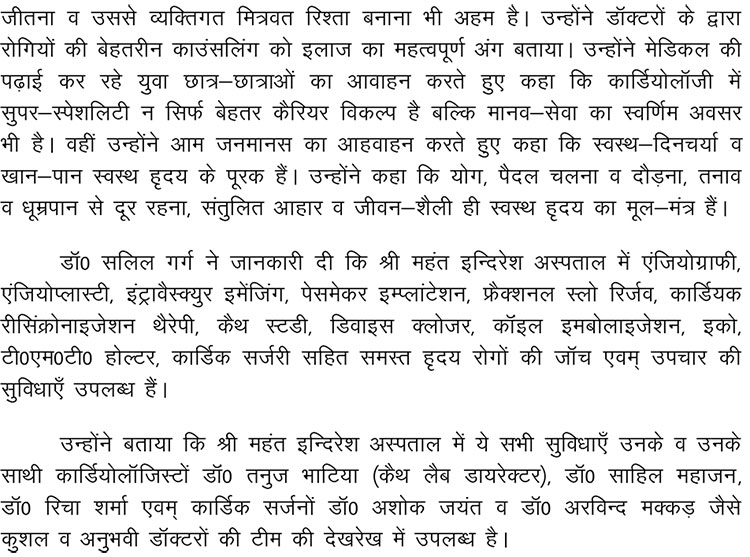 जीतना व उससे व्यक्तिगत मित्रवत रिश्ता बनाना भी अहम है। उन्होंने डॉक्टरों के द्वारा रोगियों की बेहतरीन काउंसलिंग को इलाज का महत्वपूर्ण अंग बताया। उन्होंने मेडिकल की पढ़ाई कर रहे युवा छात्र–छात्राओं का आवाहन करते हुए कहा कि कार्डियोलॉजी में सुपर–स्पेशलिटी न सिर्फ बेहतर कैरियर विकल्प है बल्कि मानव–सेवा का स्वर्णिम अवसर भी है। वहीं उन्होंने आम जनमानस का आहवाहन करते हुए कहा कि स्वस्थ–दिनचर्या व खान–पान स्वस्थ हृदय के पूरक हैं। उन्होंने कहा कि योग, पैदल चलना व दौड़ना, तनाव व धूम्रपान से दूर रहना, संतुलित आहार व जीवन–शैली ही स्वस्थ हृदय का मूल–मंत्र हैं।

डॉ0 सलिल गर्ग ने जानकारी दी कि श्री महंत इन्दिरेश अस्पताल में एंजियोग्राफी, एंजियोप्लास्टी, इंट्रावैस्क्युर इमेजिंग, पेसमेकर इम्प्लांटेशन, फ्रैक्शनल स्लो रिर्जव, कार्डियक रीसिंक्रोनाइजेशन थैरेपी, कैथ स्टडी, डिवाइस क्लोजर, कॉइल इमबोलाइजेशन, इको, टी0एम0टी0 होल्टर, कार्डिक सर्जरी सहित समस्त हृदय रोगों की जॉच एवम् उपचार की सुविधाएँ उपलब्ध हैं।

उन्होंने बताया कि श्री महंत इन्दिरेश अस्पताल में ये सभी सुविधाएँ उनके व उनके साथी कार्डियोलॉजिस्टों डॉ0 तनुज भाटिया (कैथ लैब डायरेक्टर), डॉ0 साहिल महाजन, डॉ0 रिचा शर्मा एवम् कार्डिक सर्जनों डॉ0 अशोक जयंत व डॉ0 अरविन्द मक्कड़ जैसे कुशल व अनुभवी डॉक्टरों की टीम की देखरेख में उपलब्ध है।